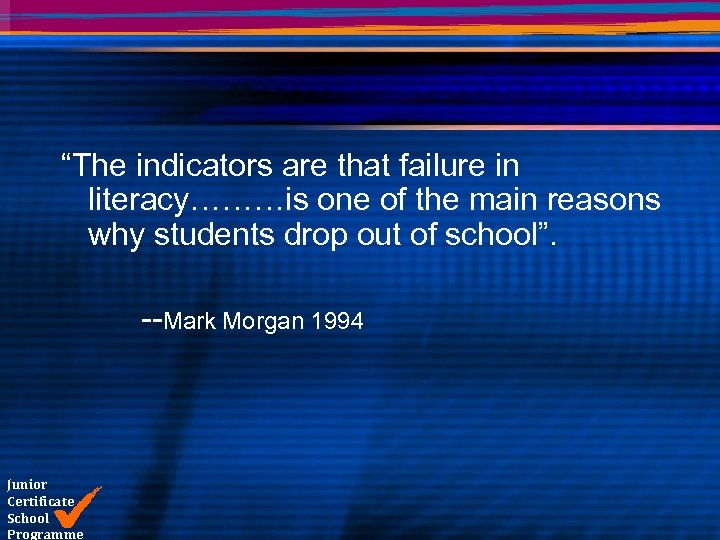 “The indicators are that failure in literacy………is one of the main reasons why students drop out of school”.

--Mark Morgan 1994

Junior
Certificate
School
Programme